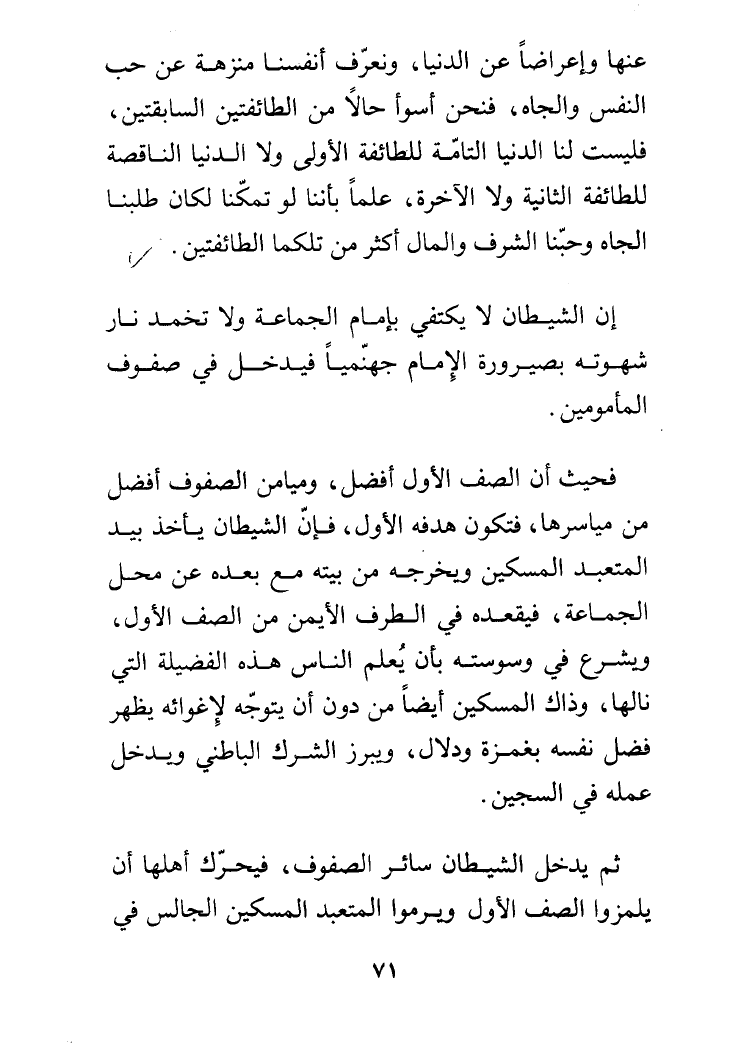 عنها وإعراضاً عن الدنيا، ونعرّف أنفسنا منزهة عن حب النفس والجاه، فنحن أسوأ حالاً من الطائفتين السابقتين، فليست لنا الدنيا التامّة للطائفة الأولى ولا الدنيا الناقصة للطائفة الثانية ولا الآخرة، علماً بأننا لو تمكّنا لكان طلبنا الجاه وحبّنا الشرف والمال أكثر من تلكما الطائفتين.

إن الشيطان لا يكتفي بإمام الجماعة ولا تخمد نار شهوته بصيرورة الإمام جهنّمياً فيدخل في صفوف المأمومين.

فحيث أن الصف الأول أفضل، وميامن الصفوف أفضل من مياسرها، فتكون هدفه الأول، فإنّ الشيطان يأخذ بيد المتعبد المسكين ويخرجه من بيته مع بعده عن محل الجماعة، فيقعده في الطرف الأيمن من الصف الأول، ويشرع في وسوسته بأن يُعلم الناس هذه الفضيلة التي نالها، وذاك المسكين أيضاً من دون أن يتوجّه لإغوائه يظهر فضل نفسه بغمزة ودلال، ويبرز الشرك الباطني ويدخل عمله في السجين.

ثم يدخل الشيطان سائر الصفوف، فيحرّك أهلها أن يلمزوا الصف الأول ويرموا المتعبد المسكين الجالس في

٧١